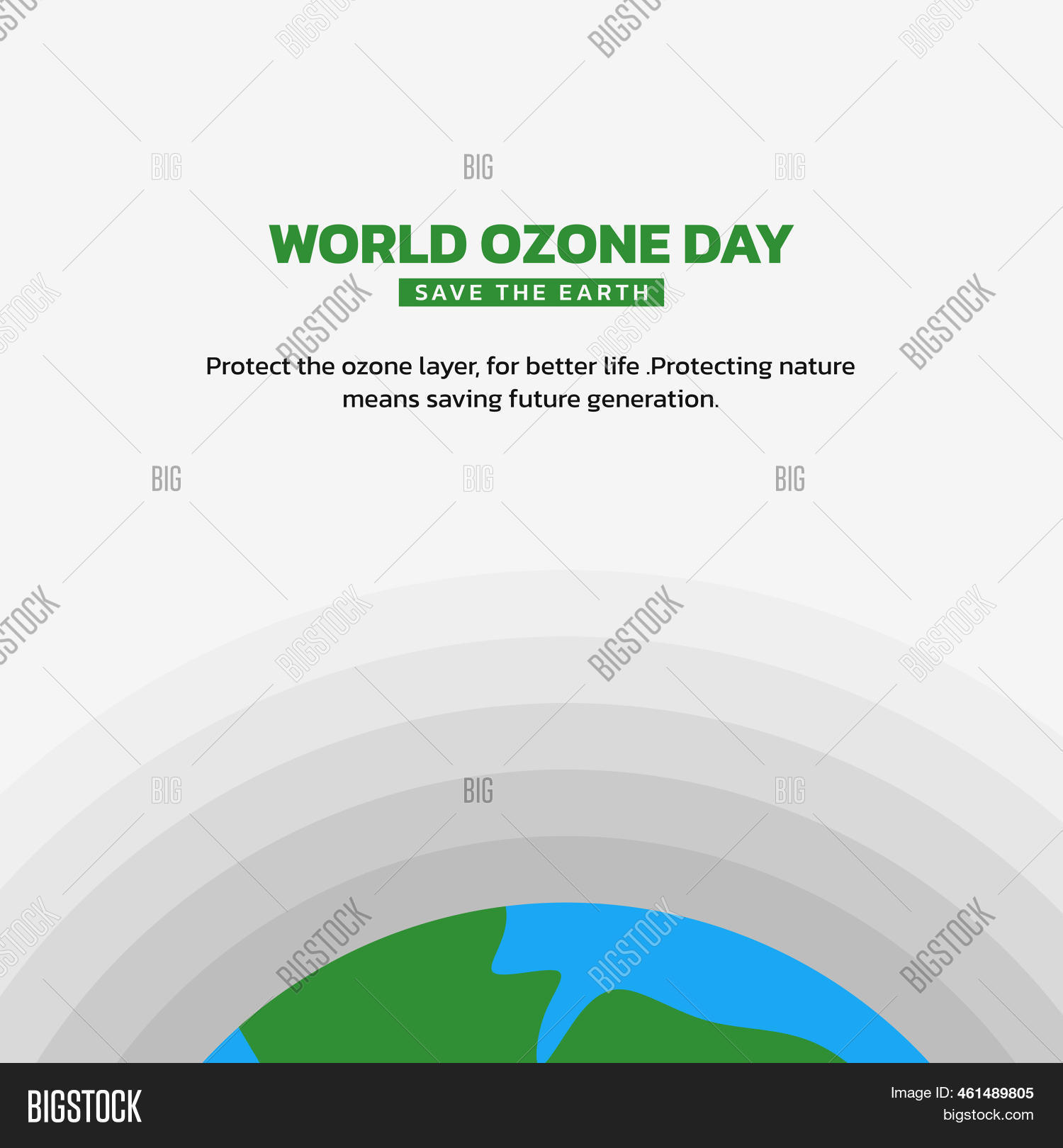 WORLD OZONE DAY
SAVE THE EARTH

Protect the ozone layer, for better life .Protecting nature means saving future generation.

BIGSTOCK

Image ID: 461489805
bigstock.com